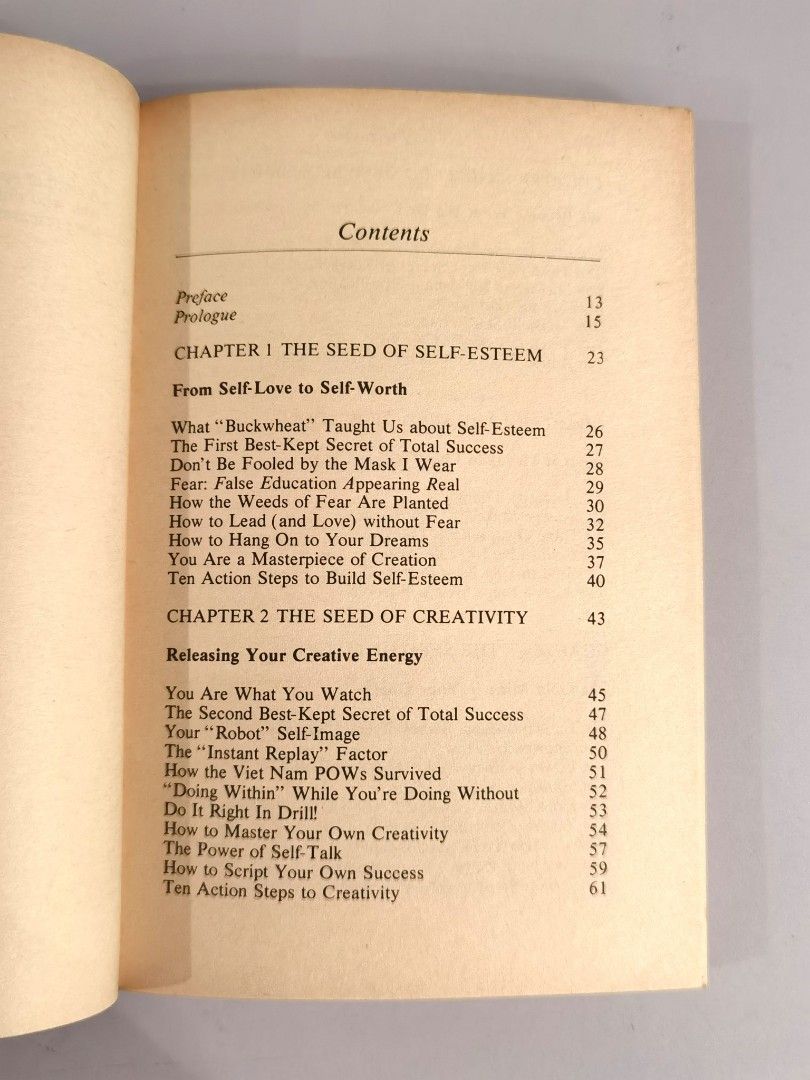 Contents

Preface 13
Prologue 15

CHAPTER 1 THE SEED OF SELF-ESTEEM 23

From Self-Love to Self-Worth

What "Buckwheat" Taught Us about Self-Esteem 26
The First Best-Kept Secret of Total Success 27
Don't Be Fooled by the Mask I Wear 28
Fear: False Education Appearing Real 29
How the Weeds of Fear Are Planted 30
How to Lead (and Love) without Fear 32
How to Hang On to Your Dreams 35
You Are a Masterpiece of Creation 37
Ten Action Steps to Build Self-Esteem 40

CHAPTER 2 THE SEED OF CREATIVITY 43

Releasing Your Creative Energy

You Are What You Watch 45
The Second Best-Kept Secret of Total Success 47
Your "Robot" Self-Image 48
The "Instant Replay" Factor 50
How the Viet Nam POWs Survived 51
"Doing Within" While You're Doing Without 52
Do It Right In Drill! 53
How to Master Your Own Creativity 54
The Power of Self-Talk 57
How to Script Your Own Success 59
Ten Action Steps to Creativity 61